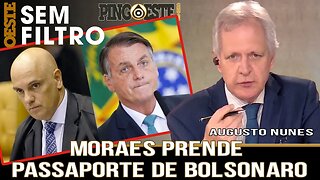 OESTE
SEM FILTRO

PINGOESTE

AUGUSTO NUNES

MORAES PRENDE PASSAPORTE DE BOLSONARO